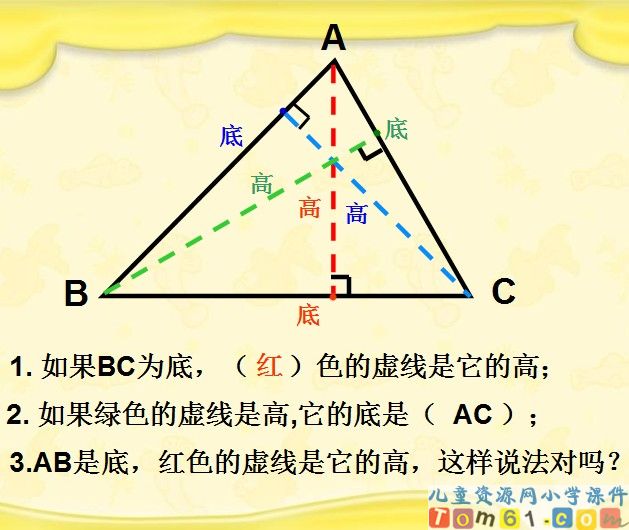 A

底

底

高

高

高

B

C

底

1.如果BC为底，（红）色的虚线是它的高；

2.如果绿色的虚线是高,它的底是（AC）；

3.AB是底，红色的虚线是它的高，这样说法对吗？

儿童资源网小学课件
Tom61.com